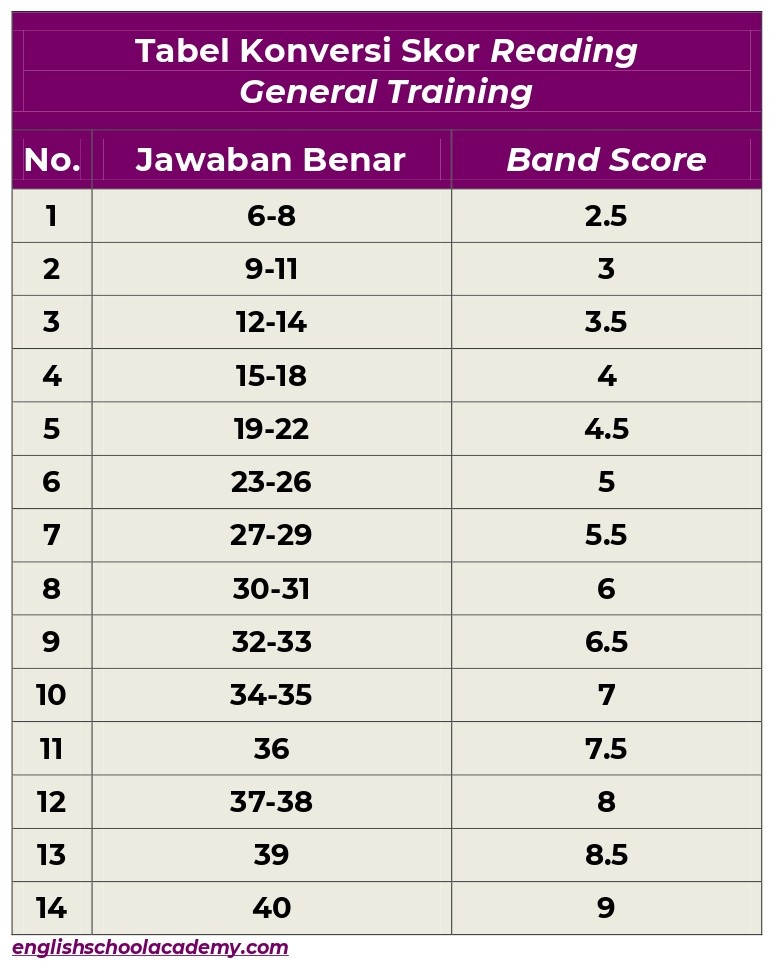 Tabel Konversi Skor Reading General Training

| No. | Jawaban Benar | Band Score |
|---|---|---|
| 1 | 6-8 | 2.5 |
| 2 | 9-11 | 3 |
| 3 | 12-14 | 3.5 |
| 4 | 15-18 | 4 |
| 5 | 19-22 | 4.5 |
| 6 | 23-26 | 5 |
| 7 | 27-29 | 5.5 |
| 8 | 30-31 | 6 |
| 9 | 32-33 | 6.5 |
| 10 | 34-35 | 7 |
| 11 | 36 | 7.5 |
| 12 | 37-38 | 8 |
| 13 | 39 | 8.5 |
| 14 | 40 | 9 |

englishschoolacademy.com